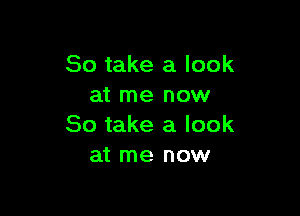 So take a look
at me now
So take a look
at me now